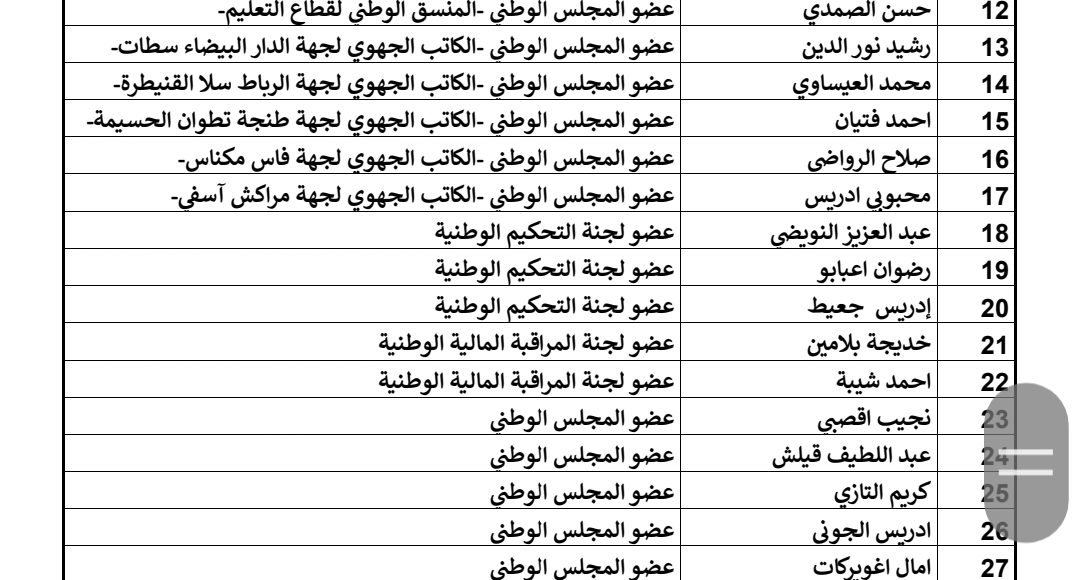 | 12 | حسن الصمدي | عضو المجلس الوطني -المنسق الوطني لقطاع التعليم- |
|---|---|---|
| 13 | رشيد نور الدين | عضو المجلس الوطني -الكاتب الجهوي لجهة الدار البيضاء سطات- |
| 14 | محمد العيساوي | عضو المجلس الوطني -الكاتب الجهوي لجهة الرباط سلا القنيطرة- |
| 15 | احمد فتيان | عضو المجلس الوطني -الكاتب الجهوي لجهة طنجة تطوان الحسيمة- |
| 16 | صلاح الرواضي | عضو المجلس الوطني -الكاتب الجهوي لجهة فاس مكناس- |
| 17 | محبوبي ادريس | عضو المجلس الوطني -الكاتب الجهوي لجهة مراكش آسفي- |
| 18 | عبد العزيز النويضي | عضو لجنة التحكيم الوطنية |
| 19 | رضوان اعبابو | عضو لجنة التحكيم الوطنية |
| 20 | إدريس جعيط | عضو لجنة التحكيم الوطنية |
| 21 | خديجة بلامين | عضو لجنة المراقبة المالية الوطنية |
| 22 | احمد شيبة | عضو لجنة المراقبة المالية الوطنية |
| 23 | نجيب اقصبي | عضو المجلس الوطني |
| 24 | عبد اللطيف قيلش | عضو المجلس الوطني |
| 25 | كريم التازي | عضو المجلس الوطني |
| 26 | ادريس الجوني | عضو المجلس الوطني |
| 27 | امال اغويركات | عضو المجلس الوطني |